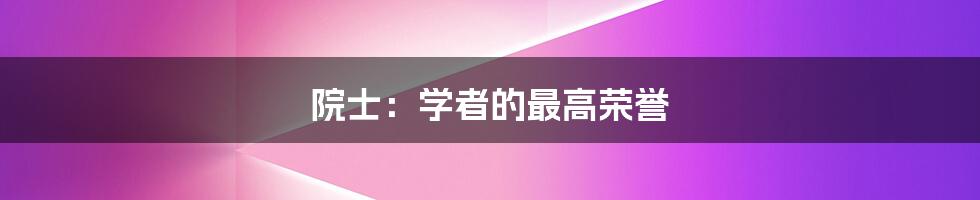 院士：学者的最高荣誉